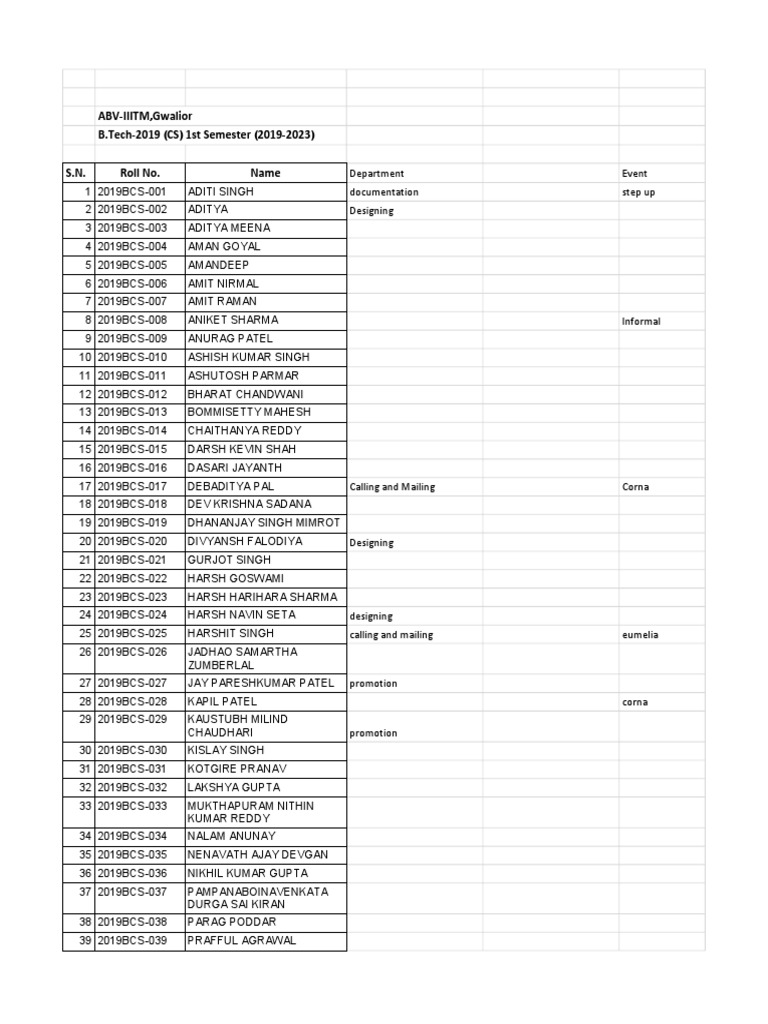 ABV-IIITM,Gwalior
B.Tech-2019 (CS) 1st Semester (2019-2023)

| S.N. | Roll No. | Name | Department | | Event |
|---|---|---|---|---|---|
| 1 | 2019BCS-001 | ADITI SINGH | documentation | | step up |
| 2 | 2019BCS-002 | ADITYA | Designing | | |
| 3 | 2019BCS-003 | ADITYA MEENA | | | |
| 4 | 2019BCS-004 | AMAN GOYAL | | | |
| 5 | 2019BCS-005 | AMANDEEP | | | |
| 6 | 2019BCS-006 | AMIT NIRMAL | | | |
| 7 | 2019BCS-007 | AMIT RAMAN | | | |
| 8 | 2019BCS-008 | ANIKET SHARMA | | | Informal |
| 9 | 2019BCS-009 | ANURAG PATEL | | | |
| 10 | 2019BCS-010 | ASHISH KUMAR SINGH | | | |
| 11 | 2019BCS-011 | ASHUTOSH PARMAR | | | |
| 12 | 2019BCS-012 | BHARAT CHANDWANI | | | |
| 13 | 2019BCS-013 | BOMMISETTY MAHESH | | | |
| 14 | 2019BCS-014 | CHAITHANYA REDDY | | | |
| 15 | 2019BCS-015 | DARSH KEVIN SHAH | | | |
| 16 | 2019BCS-016 | DASARI JAYANTH | | | |
| 17 | 2019BCS-017 | DEBADITYA PAL | Calling and Mailing | | Corna |
| 18 | 2019BCS-018 | DEV KRISHNA SADANA | | | |
| 19 | 2019BCS-019 | DHANANJAY SINGH MIMROT | | | |
| 20 | 2019BCS-020 | DIVYANSH FALODIYA | Designing | | |
| 21 | 2019BCS-021 | GURJOT SINGH | | | |
| 22 | 2019BCS-022 | HARSH GOSWAMI | | | |
| 23 | 2019BCS-023 | HARSH HARIHARA SHARMA | | | |
| 24 | 2019BCS-024 | HARSH NAVIN SETA | designing | | |
| 25 | 2019BCS-025 | HARSHIT SINGH | calling and mailing | | eumelia |
| 26 | 2019BCS-026 | JADHAO SAMARTHA ZUMBERLAL | | | |
| 27 | 2019BCS-027 | JAY PARESHKUMAR PATEL | promotion | | |
| 28 | 2019BCS-028 | KAPIL PATEL | | | corna |
| 29 | 2019BCS-029 | KAUSTUBH MILIND CHAUDHARI | promotion | | |
| 30 | 2019BCS-030 | KISLAY SINGH | | | |
| 31 | 2019BCS-031 | KOTGIRE PRANAV | | | |
| 32 | 2019BCS-032 | LAKSHYA GUPTA | | | |
| 33 | 2019BCS-033 | MUKTHAPURAM NITHIN KUMAR REDDY | | | |
| 34 | 2019BCS-034 | NALAM ANUNAY | | | |
| 35 | 2019BCS-035 | NENAVATH AJAY DEVGAN | | | |
| 36 | 2019BCS-036 | NIKHIL KUMAR GUPTA | | | |
| 37 | 2019BCS-037 | PAMPANABOINAVENKATA DURGA SAI KIRAN | | | |
| 38 | 2019BCS-038 | PARAG PODDAR | | | |
| 39 | 2019BCS-039 | PRAFFUL AGRAWAL | | | |